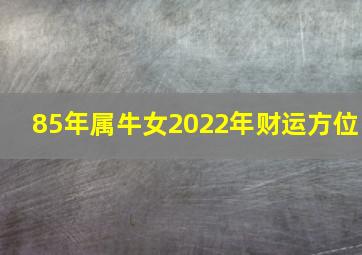 85年属牛女2022年财运方位